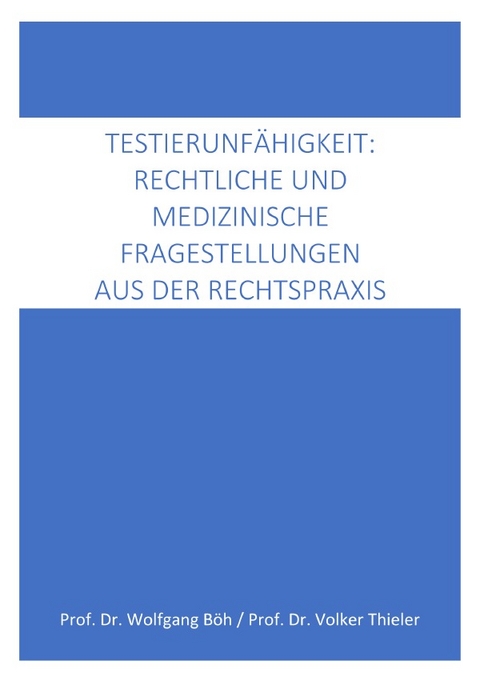 TESTIERUNFÄHIGKEIT: RECHTLICHE UND MEDIZINISCHE FRAGESTELLUNGEN AUS DER RECHTSPRAXIS

Prof. Dr. Wolfgang Böh / Prof. Dr. Volker Thieler